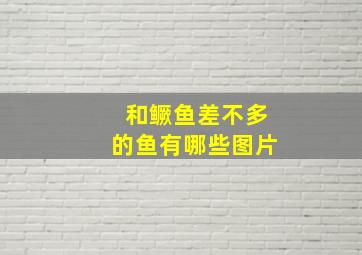 和鳜鱼差不多
的鱼有哪些图片